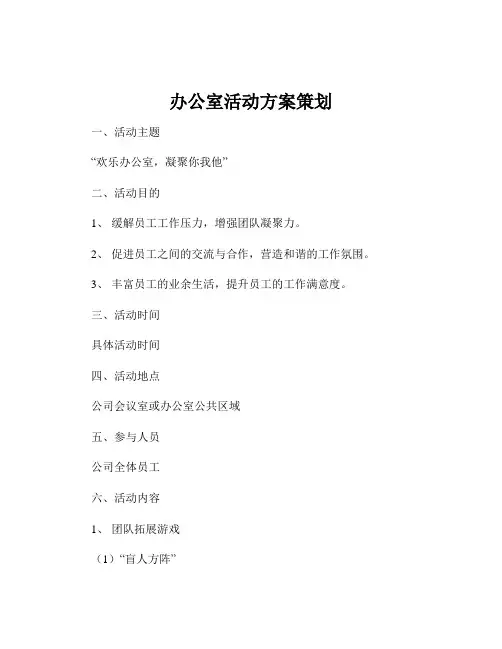 办公室活动方案策划

一、活动主题

“欢乐办公室，凝聚你我他”

二、活动目的

1、 缓解员工工作压力，增强团队凝聚力。

2、 促进员工之间的交流与合作，营造和谐的工作氛围。

3、 丰富员工的业余生活，提升员工的工作满意度。

三、活动时间

具体活动时间

四、活动地点

公司会议室或办公室公共区域

五、参与人员

公司全体员工

六、活动内容

1、 团队拓展游戏

（1）“盲人方阵”